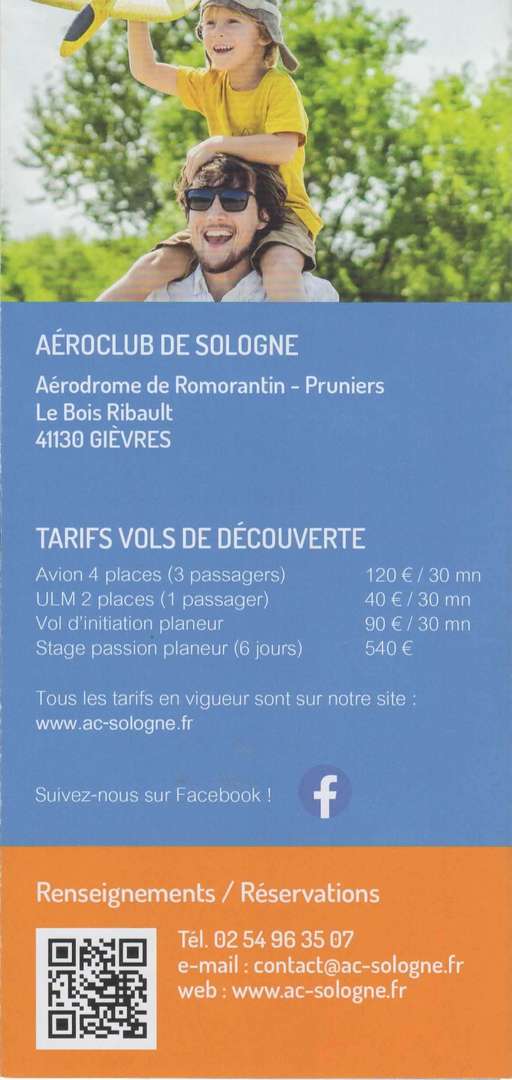 AÉROCLUB DE SOLOGNE

Aérodrome de Romorantin - Pruniers
Le Bois Ribault
41130 GIÈVRES

TARIFS VOLS DE DÉCOUVERTE

Avion 4 places (3 passagers) 120 € / 30 mn
ULM 2 places (1 passager) 40 € / 30 mn
Vol d'initiation planeur 90 € / 30 mn
Stage passion planeur (6 jours) 540 €

Tous les tarifs en vigueur sont sur notre site : www.ac-sologne.fr

Suivez-nous sur Facebook !

Renseignements / Réservations

Tél. 02 54 96 35 07
e-mail : contact@ac-sologne.fr
web : www.ac-sologne.fr